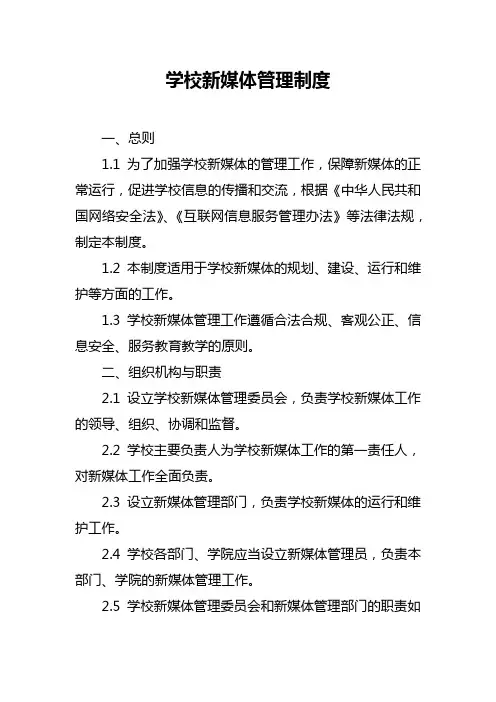 学校新媒体管理制度

一、总则

1.1 为了加强学校新媒体的管理工作，保障新媒体的正常运行，促进学校信息的传播和交流，根据《中华人民共和国网络安全法》、《互联网信息服务管理办法》等法律法规，制定本制度。

1.2 本制度适用于学校新媒体的规划、建设、运行和维护等方面的工作。

1.3 学校新媒体管理工作遵循合法合规、客观公正、信息安全、服务教育教学的原则。

二、组织机构与职责

2.1 设立学校新媒体管理委员会，负责学校新媒体工作的领导、组织、协调和监督。

2.2 学校主要负责人为学校新媒体工作的第一责任人，对新媒体工作全面负责。

2.3 设立新媒体管理部门，负责学校新媒体的运行和维护工作。

2.4 学校各部门、学院应当设立新媒体管理员，负责本部门、学院的新媒体管理工作。

2.5 学校新媒体管理委员会和新媒体管理部门的职责如